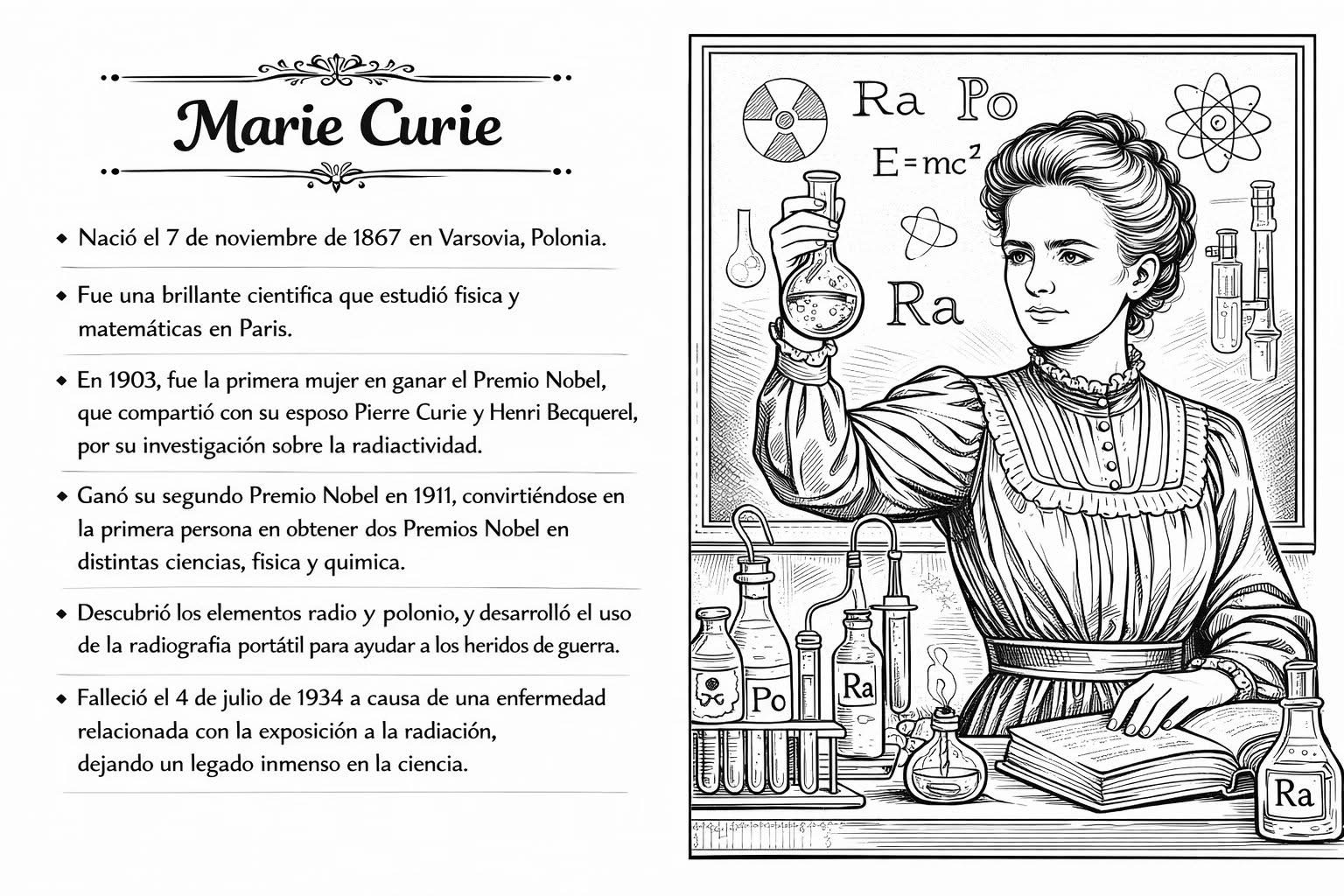 Marie Curie

◆ Nació el 7 de noviembre de 1867 en Varsovia, Polonia.

◆ Fue una brillante cientifica que estudió fisica y matemáticas en Paris.

◆ En 1903, fue la primera mujer en ganar el Premio Nobel, que compartió con su esposo Pierre Curie y Henri Becquerel, por su investigación sobre la radiactividad.

◆ Ganó su segundo Premio Nobel en 1911, convirtiéndose en la primera persona en obtener dos Premios Nobel en distintas ciencias, fisica y quimica.

◆ Descubrió los elementos radio y polonio, y desarrolló el uso de la radiografia portátil para ayudar a los heridos de guerra.

◆ Falleció el 4 de julio de 1934 a causa de una enfermedad relacionada con la exposición a la radiación, dejando un legado inmenso en la ciencia.

Ra Po
$E=mc^2$
Ra
Po
Ra
Ra